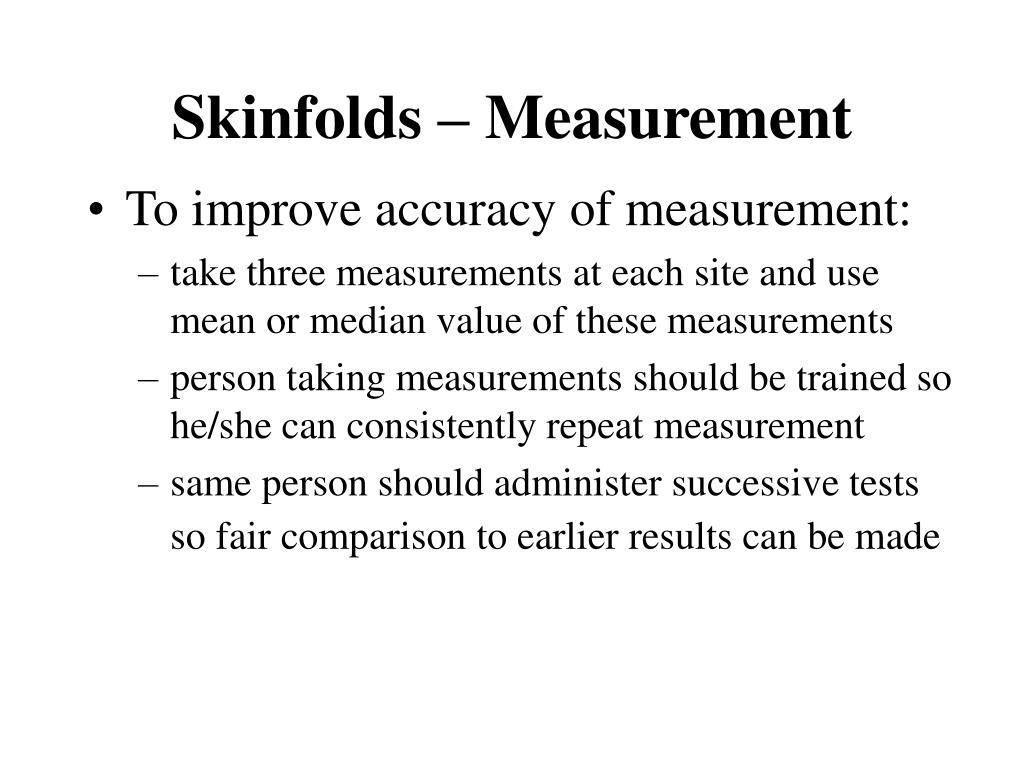 Skinfolds – Measurement

• To improve accuracy of measurement:
– take three measurements at each site and use mean or median value of these measurements
– person taking measurements should be trained so he/she can consistently repeat measurement
– same person should administer successive tests so fair comparison to earlier results can be made